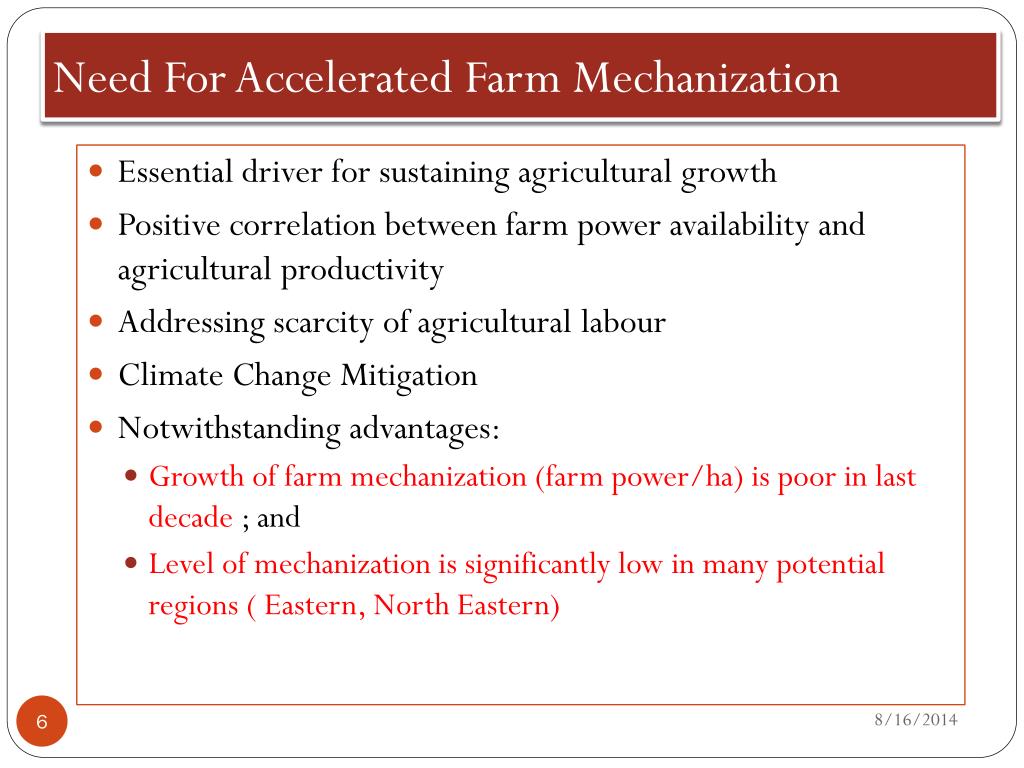 Need For Accelerated Farm Mechanization

- Essential driver for sustaining agricultural growth
- Positive correlation between farm power availability and agricultural productivity
- Addressing scarcity of agricultural labour
- Climate Change Mitigation
- Notwithstanding advantages:
  - Growth of farm mechanization (farm power/ha) is poor in last decade ; and
  - Level of mechanization is significantly low in many potential regions ( Eastern, North Eastern)

6

8/16/2014